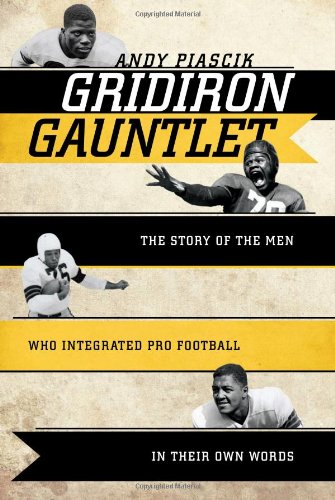 Copyrighted Material

ANDY PIASCIK

GRIDIRON GAUNTLET

THE STORY OF THE MEN

WHO INTEGRATED PRO FOOTBALL

IN THEIR OWN WORDS

Copyrighted Material